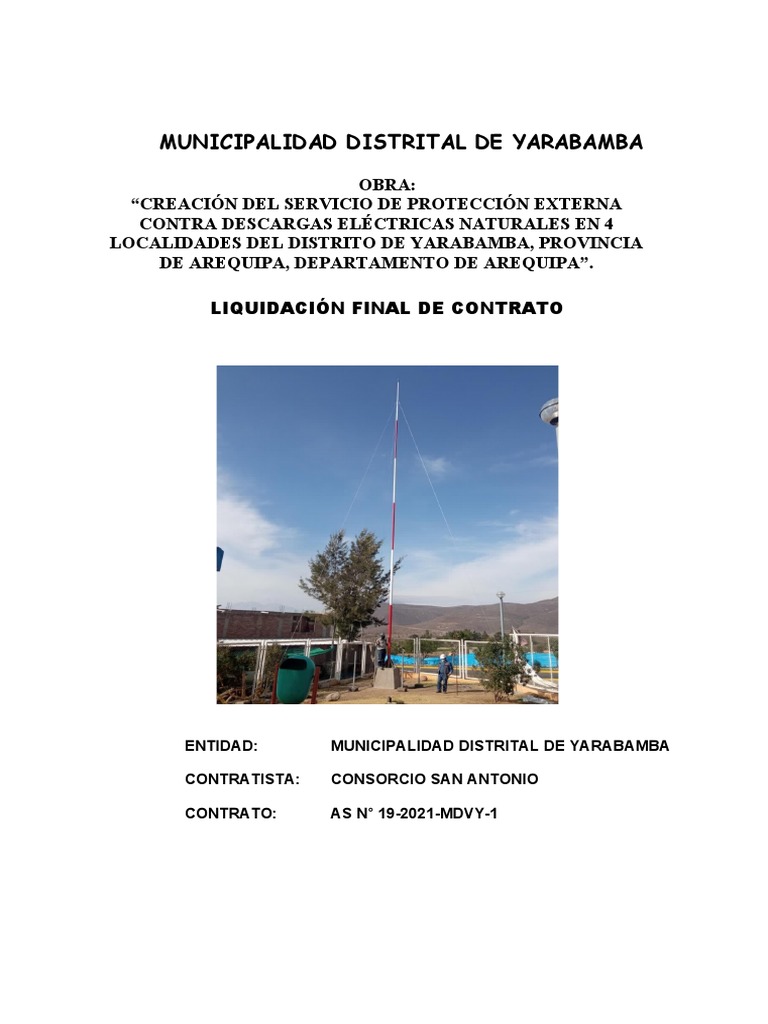 MUNICIPALIDAD DISTRITAL DE YARABAMBA

OBRA:
“CREACIÓN DEL SERVICIO DE PROTECCIÓN EXTERNA CONTRA DESCARGAS ELÉCTRICAS NATURALES EN 4 LOCALIDADES DEL DISTRITO DE YARABAMBA, PROVINCIA DE AREQUIPA, DEPARTAMENTO DE AREQUIPA”.

LIQUIDACIÓN FINAL DE CONTRATO

ENTIDAD: MUNICIPALIDAD DISTRITAL DE YARABAMBA

CONTRATISTA: CONSORCIO SAN ANTONIO

CONTRATO: AS N° 19-2021-MDVY-1